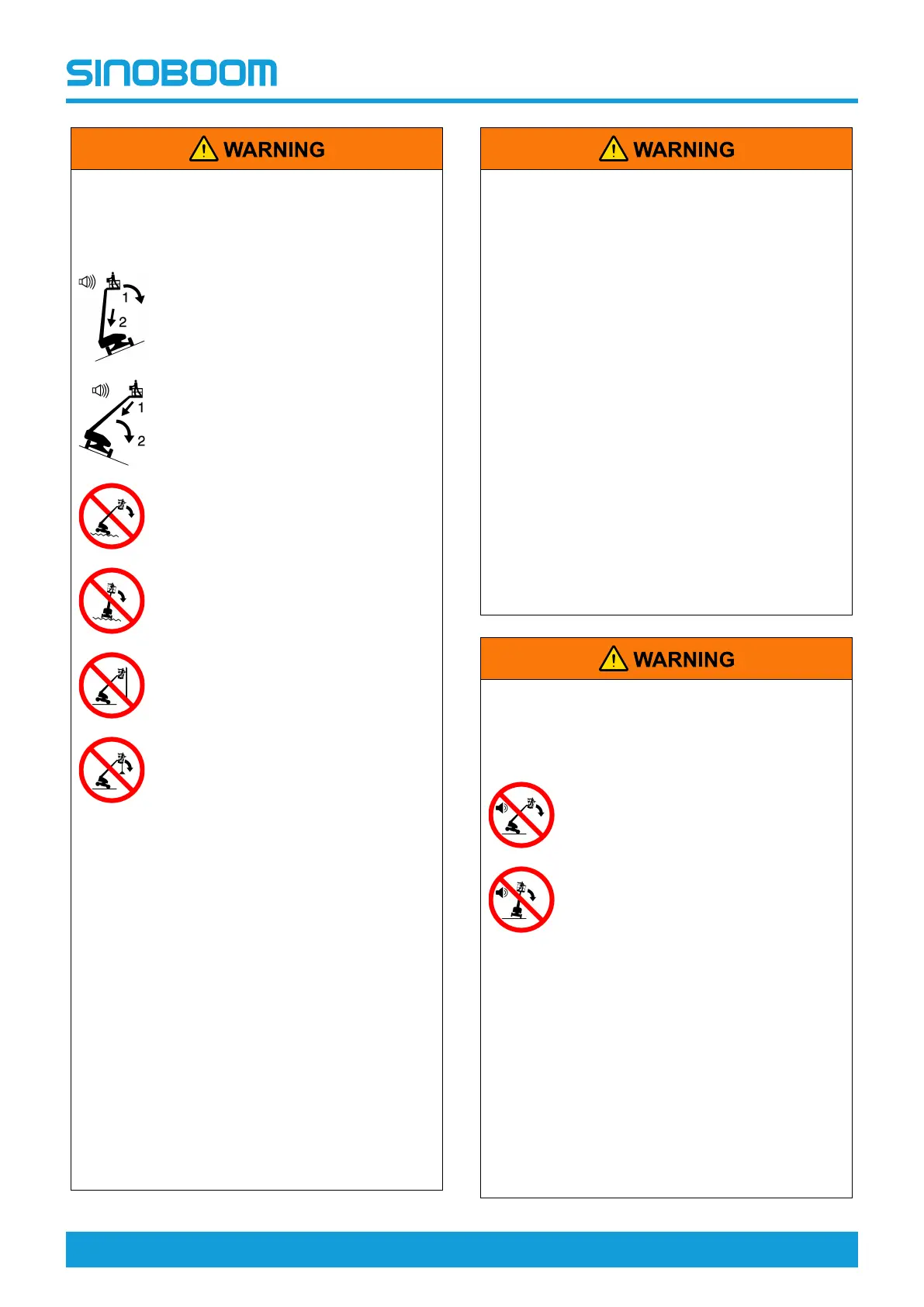 SINOBOOM

WARNING

1
2

1
2

WARNING

WARNING